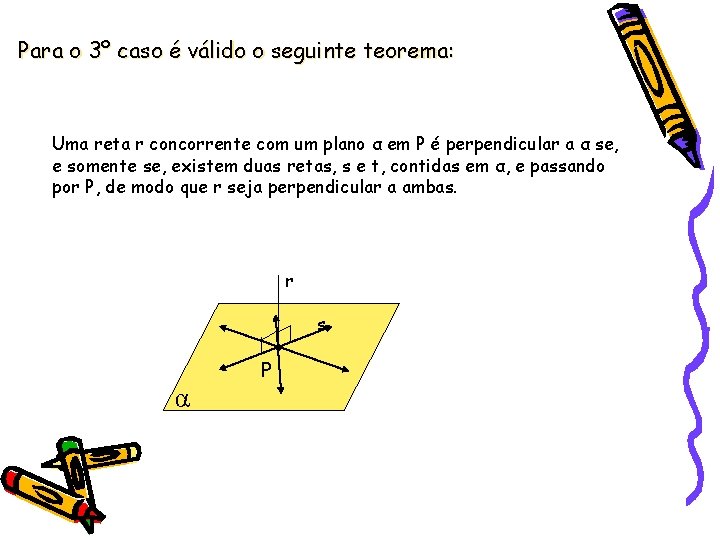 Para o 3º caso é válido o seguinte teorema:

Uma reta r concorrente com um plano α em P é perpendicular a α se, e somente se, existem duas retas, s e t, contidas em α, e passando por P, de modo que r seja perpendicular a ambas.

r
t
s
P
α